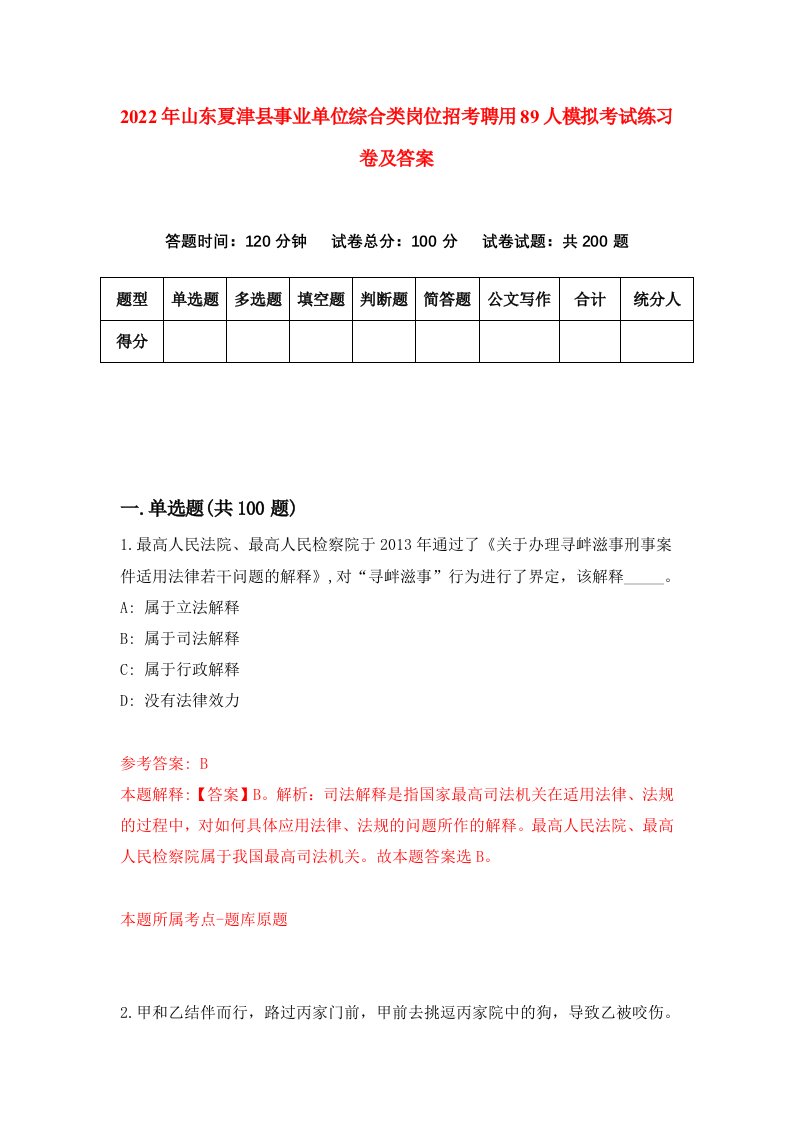 2022年山东夏津县事业单位综合类岗位招考聘用89人模拟考试练习卷及答案

答题时间：120分钟　试卷总分：100分　试卷试题：共200题

| 题型 | 单选题 | 多选题 | 填空题 | 判断题 | 简答题 | 公文写作 | 合计 | 统分人 |
|---|---|---|---|---|---|---|---|---|
| 得分 | | | | | | | | |

一.单选题(共100题)

1.最高人民法院、最高人民检察院于2013年通过了《关于办理寻衅滋事刑事案件适用法律若干问题的解释》,对“寻衅滋事”行为进行了界定，该解释_____。

A: 属于立法解释

B: 属于司法解释

C: 属于行政解释

D: 没有法律效力

参考答案: B

本题解释:【答案】B。解析：司法解释是指国家最高司法机关在适用法律、法规的过程中，对如何具体应用法律、法规的问题所作的解释。最高人民法院、最高人民检察院属于我国最高司法机关。故本题答案选B。

本题所属考点-题库原题

2.甲和乙结伴而行，路过丙家门前，甲前去挑逗丙家院中的狗，导致乙被咬伤。